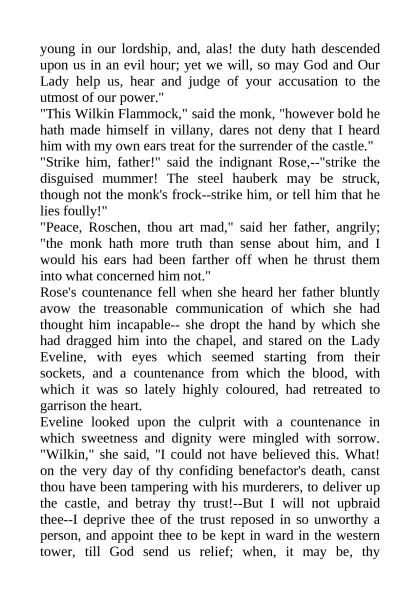 young in our lordship, and, alas! the duty hath descended upon us in an evil hour; yet we will, so may God and Our Lady help us, hear and judge of your accusation to the utmost of our power."

"This Wilkin Flammock," said the monk, "however bold he hath made himself in villany, dares not deny that I heard him with my own ears treat for the surrender of the castle."

"Strike him, father!" said the indignant Rose,--"strike the disguised mummer! The steel hauberk may be struck, though not the monk's frock--strike him, or tell him that he lies foully!"

"Peace, Roschen, thou art mad," said her father, angrily; "the monk hath more truth than sense about him, and I would his ears had been farther off when he thrust them into what concerned him not."

Rose's countenance fell when she heard her father bluntly avow the treasonable communication of which she had thought him incapable-- she dropt the hand by which she had dragged him into the chapel, and stared on the Lady Eveline, with eyes which seemed starting from their sockets, and a countenance from which the blood, with which it was so lately highly coloured, had retreated to garrison the heart.

Eveline looked upon the culprit with a countenance in which sweetness and dignity were mingled with sorrow. "Wilkin," she said, "I could not have believed this. What! on the very day of thy confiding benefactor's death, canst thou have been tampering with his murderers, to deliver up the castle, and betray thy trust!--But I will not upbraid thee--I deprive thee of the trust reposed in so unworthy a person, and appoint thee to be kept in ward in the western tower, till God send us relief; when, it may be, thy